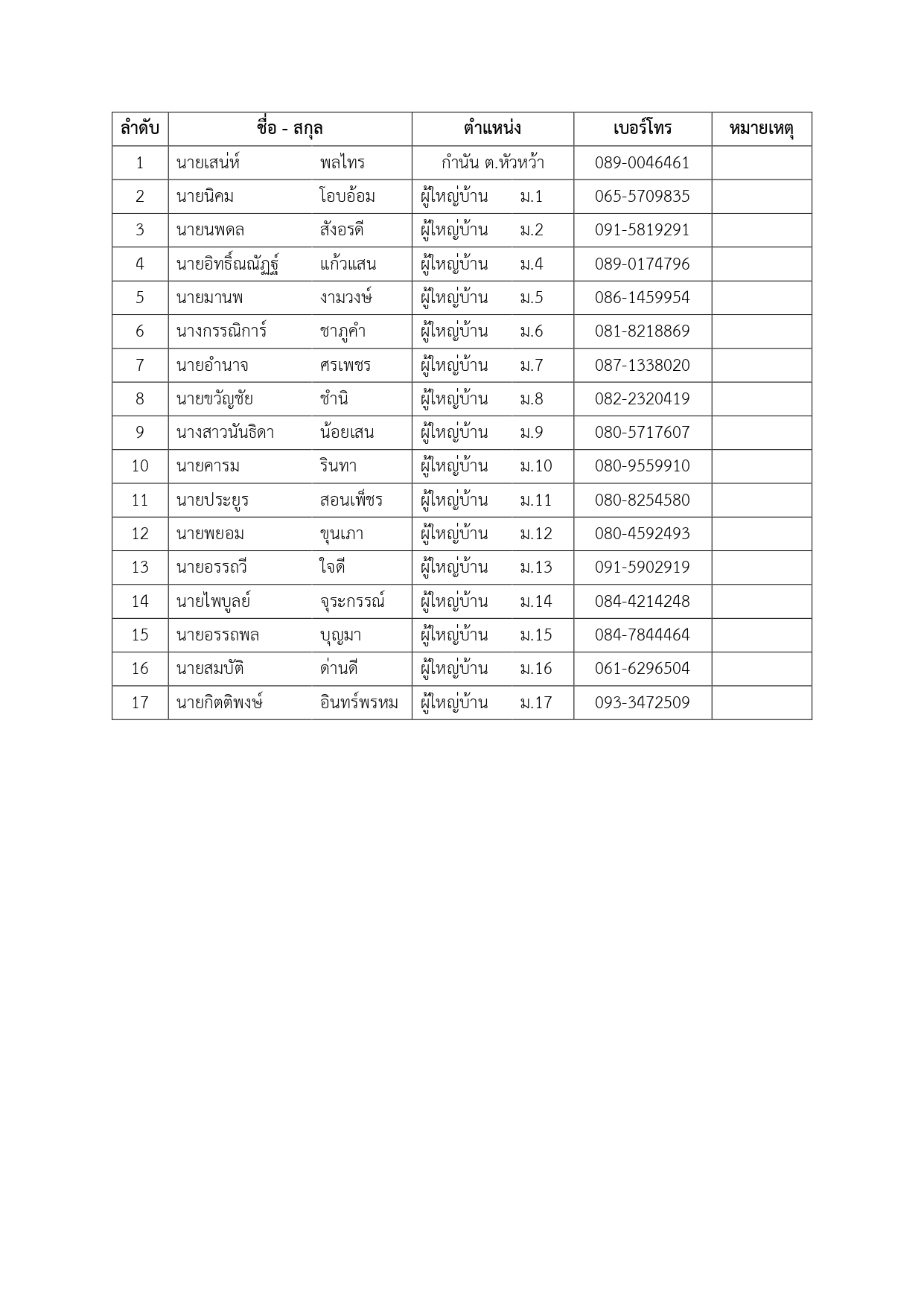 | ลำดับ | ชื่อ - สกุล | ตำแหน่ง | เบอร์โทร | หมายเหตุ |
|---|---|---|---|---|
| 1 | นายเสน่ห์ พลไทร | กำนัน ต.หัวหว้า | 089-0046461 | |
| 2 | นายนิคม โอบอ้อม | ผู้ใหญ่บ้าน ม.1 | 065-5709835 | |
| 3 | นายนพดล สังอรดี | ผู้ใหญ่บ้าน ม.2 | 091-5819291 | |
| 4 | นายอิทธิ์ณณัฏฐ์ แก้วแสน | ผู้ใหญ่บ้าน ม.4 | 089-0174796 | |
| 5 | นายมานพ งามวงษ์ | ผู้ใหญ่บ้าน ม.5 | 086-1459954 | |
| 6 | นางกรรณิการ์ ชาภูคำ | ผู้ใหญ่บ้าน ม.6 | 081-8218869 | |
| 7 | นายอำนาจ ศรเพชร | ผู้ใหญ่บ้าน ม.7 | 087-1338020 | |
| 8 | นายขวัญชัย ชำนิ | ผู้ใหญ่บ้าน ม.8 | 082-2320419 | |
| 9 | นางสาวนันธิดา น้อยเสน | ผู้ใหญ่บ้าน ม.9 | 080-5717607 | |
| 10 | นายคารม รินทา | ผู้ใหญ่บ้าน ม.10 | 080-9559910 | |
| 11 | นายประยูร สอนเพ็ชร | ผู้ใหญ่บ้าน ม.11 | 080-8254580 | |
| 12 | นายพยอม ขุนเภา | ผู้ใหญ่บ้าน ม.12 | 080-4592493 | |
| 13 | นายอรรถวี ใจดี | ผู้ใหญ่บ้าน ม.13 | 091-5902919 | |
| 14 | นายไพบูลย์ จุระกรรณ์ | ผู้ใหญ่บ้าน ม.14 | 084-4214248 | |
| 15 | นายอรรถพล บุญมา | ผู้ใหญ่บ้าน ม.15 | 084-7844464 | |
| 16 | นายสมบัติ ด่านดี | ผู้ใหญ่บ้าน ม.16 | 061-6296504 | |
| 17 | นายกิตติพงษ์ อินทร์พรหม | ผู้ใหญ่บ้าน ม.17 | 093-3472509 | |